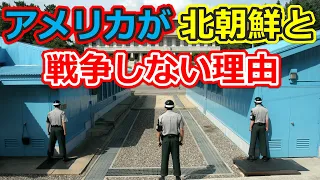 アメリカが北朝鮮と
戦争しない理由